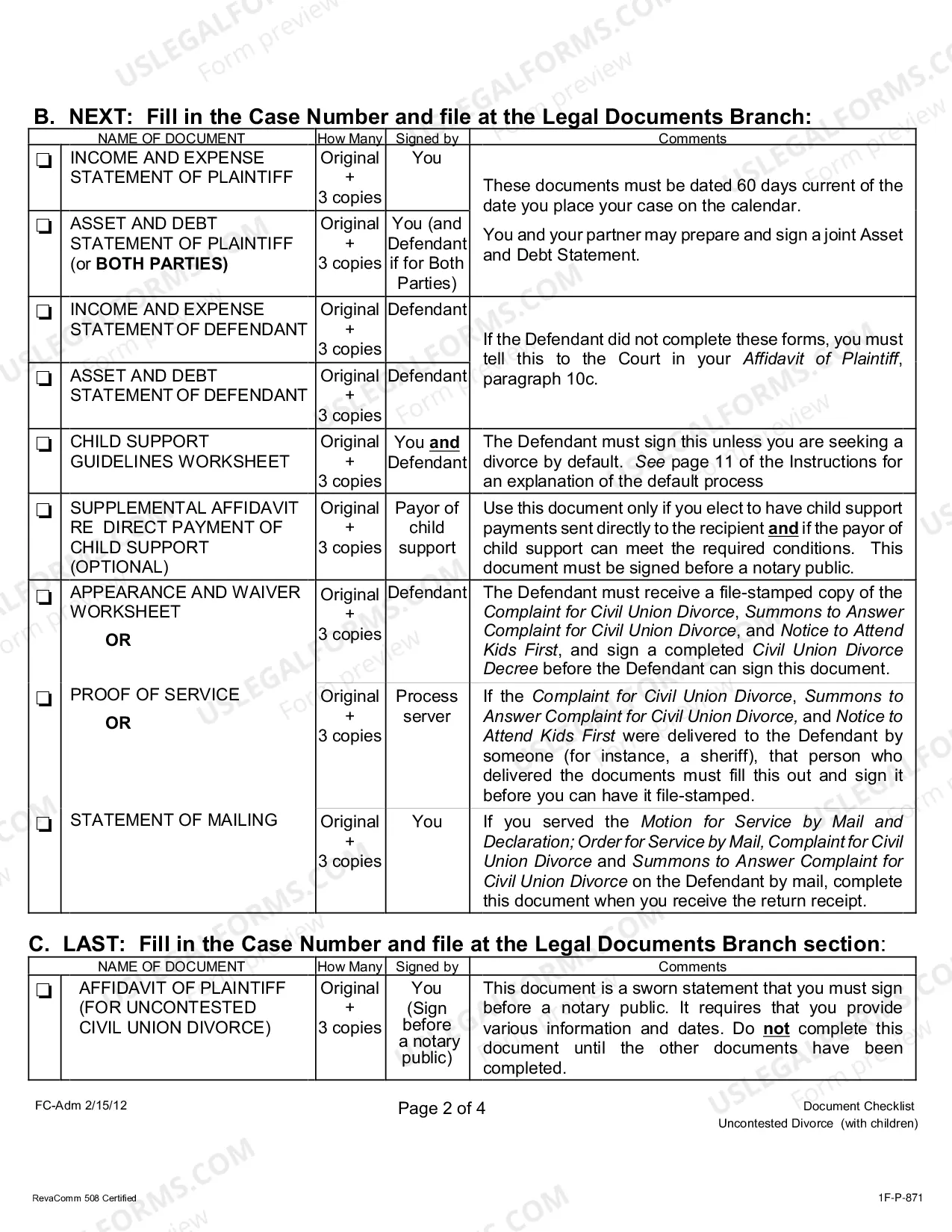 B. NEXT: Fill in the Case Number and file at the Legal Documents Branch:

| | NAME OF DOCUMENT | How Many | Signed by | Comments |
|---|---|---|---|---|
| ☐ | INCOME AND EXPENSE STATEMENT OF PLAINTIFF | Original + 3 copies | You | These documents must be dated 60 days current of the date you place your case on the calendar. You and your partner may prepare and sign a joint Asset and Debt Statement. |
| ☐ | ASSET AND DEBT STATEMENT OF PLAINTIFF (or BOTH PARTIES) | Original + 3 copies | You (and Defendant if for Both Parties) | |
| ☐ | INCOME AND EXPENSE STATEMENT OF DEFENDANT | Original + 3 copies | Defendant | If the Defendant did not complete these forms, you must tell this to the Court in your Affidavit of Plaintiff, paragraph 10c. |
| ☐ | ASSET AND DEBT STATEMENT OF DEFENDANT | Original + 3 copies | Defendant | |
| ☐ | CHILD SUPPORT GUIDELINES WORKSHEET | Original + 3 copies | You and Defendant | The Defendant must sign this unless you are seeking a divorce by default. See page 11 of the Instructions for an explanation of the default process |
| ☐ | SUPPLEMENTAL AFFIDAVIT RE DIRECT PAYMENT OF CHILD SUPPORT (OPTIONAL) | Original + 3 copies | Payor of child support | Use this document only if you elect to have child support payments sent directly to the recipient and if the payor of child support can meet the required conditions. This document must be signed before a notary public. |
| ☐ | APPEARANCE AND WAIVER WORKSHEET OR | Original + 3 copies | Defendant | The Defendant must receive a file-stamped copy of the Complaint for Civil Union Divorce, Summons to Answer Complaint for Civil Union Divorce, and Notice to Attend Kids First, and sign a completed Civil Union Divorce Decree before the Defendant can sign this document. |
| ☐ | PROOF OF SERVICE OR | Original + 3 copies | Process server | If the Complaint for Civil Union Divorce, Summons to Answer Complaint for Civil Union Divorce, and Notice to Attend Kids First were delivered to the Defendant by someone (for instance, a sheriff), that person who delivered the documents must fill this out and sign it before you can have it file-stamped. |
| ☐ | STATEMENT OF MAILING | Original + 3 copies | You | If you served the Motion for Service by Mail and Declaration; Order for Service by Mail, Complaint for Civil Union Divorce and Summons to Answer Complaint for Civil Union Divorce on the Defendant by mail, complete this document when you receive the return receipt. |

C. LAST: Fill in the Case Number and file at the Legal Documents Branch section:

| | NAME OF DOCUMENT | How Many | Signed by | Comments |
|---|---|---|---|---|
| ☐ | AFFIDAVIT OF PLAINTIFF (FOR UNCONTESTED CIVIL UNION DIVORCE) | Original + 3 copies | You (Sign before a notary public) | This document is a sworn statement that you must sign before a notary public. It requires that you provide various information and dates. Do not complete this document until the other documents have been completed. |

FC-Adm 2/15/12

Page 2 of 4

Document Checklist
Uncontested Divorce (with children)

RevaComm 508 Certified

1F-P-871

USLEGALFORMS.COM Form preview